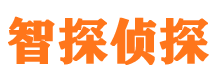 智探侦探